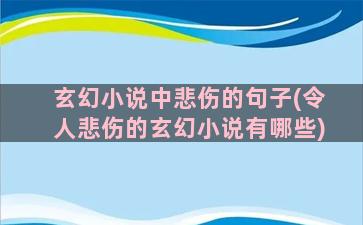 玄幻小说中悲伤的句子(令人悲伤的玄幻小说有哪些)